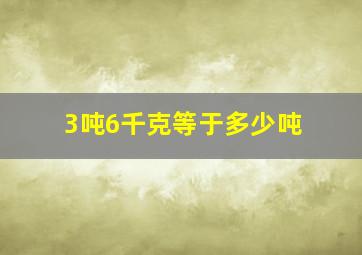 3吨6千克等于多少吨